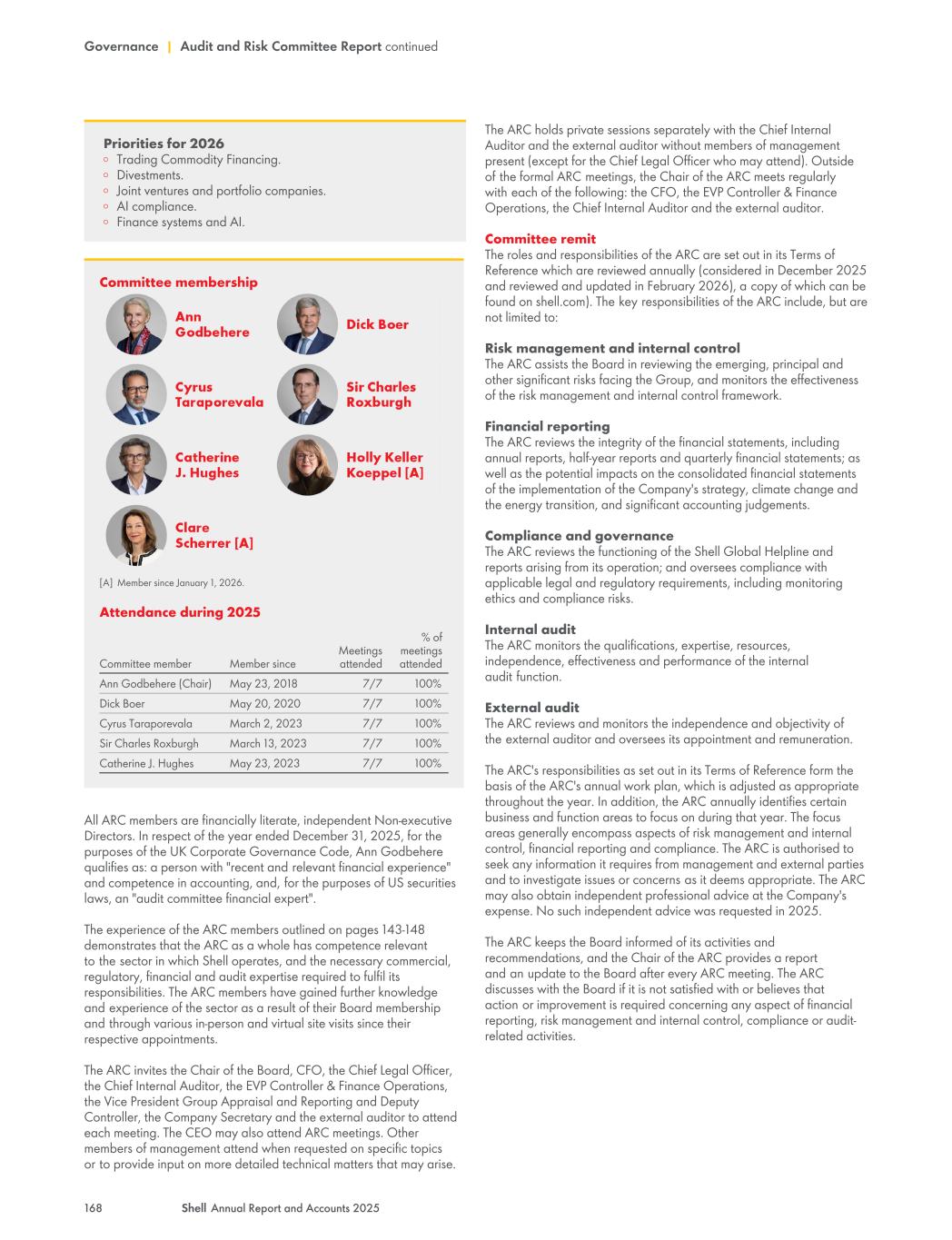 Governance | Audit and Risk Committee Report continued

Priorities for 2026
◦ Trading Commodity Financing.
◦ Divestments.
◦ Joint ventures and portfolio companies.
◦ AI compliance.
◦ Finance systems and AI.

Committee membership

Ann Godbehere

Dick Boer

Cyrus Taraporevala

Sir Charles Roxburgh

Catherine J. Hughes

Holly Keller Koeppel [A]

Clare Scherrer [A]

[A] Member since January 1, 2026.

Attendance during 2025

| Committee member | Member since | Meetings attended | % of meetings attended |
|---|---|---|---|
| Ann Godbehere (Chair) | May 23, 2018 | 7/7 | 100% |
| Dick Boer | May 20, 2020 | 7/7 | 100% |
| Cyrus Taraporevala | March 2, 2023 | 7/7 | 100% |
| Sir Charles Roxburgh | March 13, 2023 | 7/7 | 100% |
| Catherine J. Hughes | May 23, 2023 | 7/7 | 100% |

All ARC members are financially literate, independent Non-executive Directors. In respect of the year ended December 31, 2025, for the purposes of the UK Corporate Governance Code, Ann Godbehere qualifies as: a person with "recent and relevant financial experience" and competence in accounting, and, for the purposes of US securities laws, an "audit committee financial expert".

The experience of the ARC members outlined on pages 143-148 demonstrates that the ARC as a whole has competence relevant to the sector in which Shell operates, and the necessary commercial, regulatory, financial and audit expertise required to fulfil its responsibilities. The ARC members have gained further knowledge and experience of the sector as a result of their Board membership and through various in-person and virtual site visits since their respective appointments.

The ARC invites the Chair of the Board, CFO, the Chief Legal Officer, the Chief Internal Auditor, the EVP Controller & Finance Operations, the Vice President Group Appraisal and Reporting and Deputy Controller, the Company Secretary and the external auditor to attend each meeting. The CEO may also attend ARC meetings. Other members of management attend when requested on specific topics or to provide input on more detailed technical matters that may arise.

The ARC holds private sessions separately with the Chief Internal Auditor and the external auditor without members of management present (except for the Chief Legal Officer who may attend). Outside of the formal ARC meetings, the Chair of the ARC meets regularly with each of the following: the CFO, the EVP Controller & Finance Operations, the Chief Internal Auditor and the external auditor.

Committee remit
The roles and responsibilities of the ARC are set out in its Terms of Reference which are reviewed annually (considered in December 2025 and reviewed and updated in February 2026), a copy of which can be found on shell.com). The key responsibilities of the ARC include, but are not limited to:

Risk management and internal control
The ARC assists the Board in reviewing the emerging, principal and other significant risks facing the Group, and monitors the effectiveness of the risk management and internal control framework.

Financial reporting
The ARC reviews the integrity of the financial statements, including annual reports, half-year reports and quarterly financial statements; as well as the potential impacts on the consolidated financial statements of the implementation of the Company's strategy, climate change and the energy transition, and significant accounting judgements.

Compliance and governance
The ARC reviews the functioning of the Shell Global Helpline and reports arising from its operation; and oversees compliance with applicable legal and regulatory requirements, including monitoring ethics and compliance risks.

Internal audit
The ARC monitors the qualifications, expertise, resources, independence, effectiveness and performance of the internal audit function.

External audit
The ARC reviews and monitors the independence and objectivity of the external auditor and oversees its appointment and remuneration.

The ARC's responsibilities as set out in its Terms of Reference form the basis of the ARC's annual work plan, which is adjusted as appropriate throughout the year. In addition, the ARC annually identifies certain business and function areas to focus on during that year. The focus areas generally encompass aspects of risk management and internal control, financial reporting and compliance. The ARC is authorised to seek any information it requires from management and external parties and to investigate issues or concerns as it deems appropriate. The ARC may also obtain independent professional advice at the Company's expense. No such independent advice was requested in 2025.

The ARC keeps the Board informed of its activities and recommendations, and the Chair of the ARC provides a report and an update to the Board after every ARC meeting. The ARC discusses with the Board if it is not satisfied with or believes that action or improvement is required concerning any aspect of financial reporting, risk management and internal control, compliance or audit-related activities.

168 Shell Annual Report and Accounts 2025